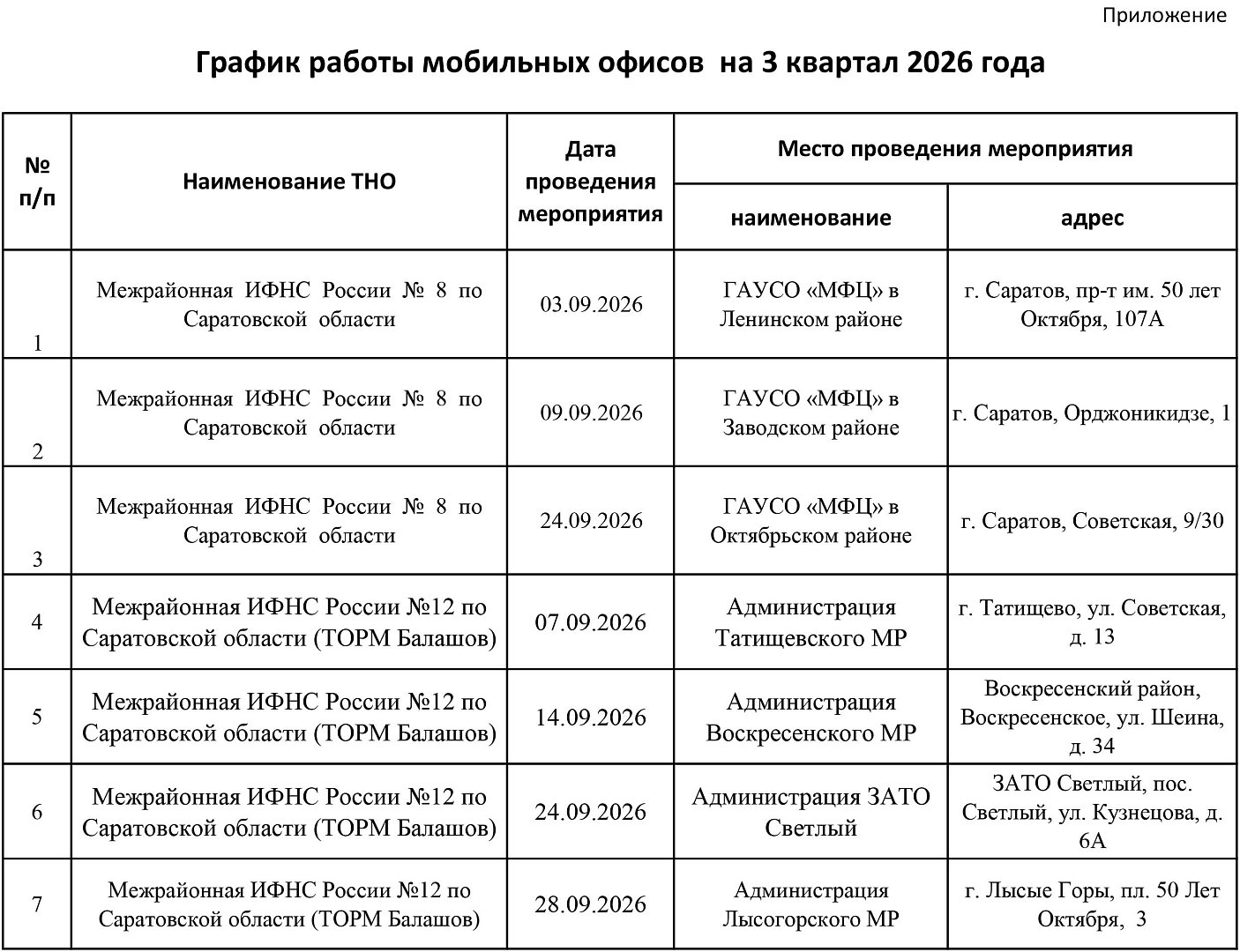 Приложение

График работы мобильных офисов на 3 квартал 2026 года

| № п/п | Наименование ТНО | Дата проведения мероприятия | Место проведения мероприятия: наименование | Место проведения мероприятия: адрес |
|---|---|---|---|---|
| 1 | Межрайонная ИФНС России № 8 по Саратовской области | 03.09.2026 | ГАУСО «МФЦ» в Ленинском районе | г. Саратов, пр-т им. 50 лет Октября, 107А |
| 2 | Межрайонная ИФНС России № 8 по Саратовской области | 09.09.2026 | ГАУСО «МФЦ» в Заводском районе | г. Саратов, Орджоникидзе, 1 |
| 3 | Межрайонная ИФНС России № 8 по Саратовской области | 24.09.2026 | ГАУСО «МФЦ» в Октябрьском районе | г. Саратов, Советская, 9/30 |
| 4 | Межрайонная ИФНС России №12 по Саратовской области (ТОРМ Балашов) | 07.09.2026 | Администрация Татищевского МР | г. Татищево, ул. Советская, д. 13 |
| 5 | Межрайонная ИФНС России №12 по Саратовской области (ТОРМ Балашов) | 14.09.2026 | Администрация Воскресенского МР | Воскресенский район, Воскресенское, ул. Шеина, д. 34 |
| 6 | Межрайонная ИФНС России №12 по Саратовской области (ТОРМ Балашов) | 24.09.2026 | Администрация ЗАТО Светлый | ЗАТО Светлый, пос. Светлый, ул. Кузнецова, д. 6А |
| 7 | Межрайонная ИФНС России №12 по Саратовской области (ТОРМ Балашов) | 28.09.2026 | Администрация Лысогорского МР | г. Лысые Горы, пл. 50 Лет Октября, 3 |